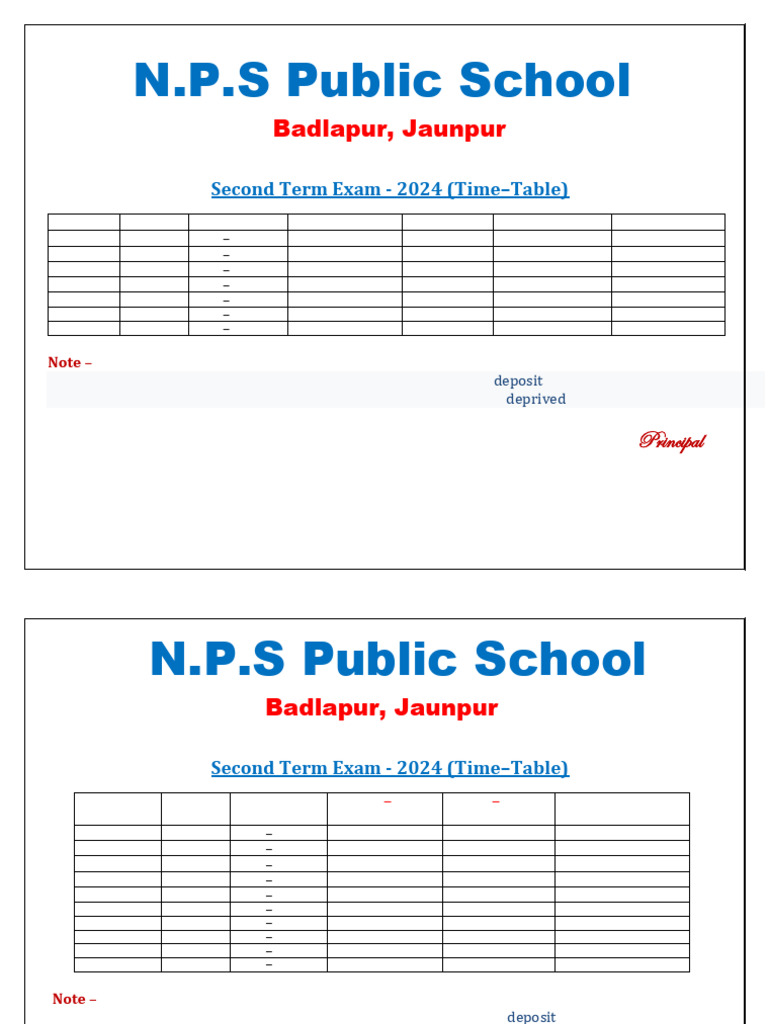 N.P.S Public School

Badlapur, Jaunpur

Second Term Exam - 2024 (Time–Table)

| | | | | | | |
|---|---|---|---|---|---|---|
| | | – | | | | |
| | | – | | | | |
| | | – | | | | |
| | | – | | | | |
| | | – | | | | |
| | | – | | | | |
| | | – | | | | |

Note –

deposit
deprived

Principal

N.P.S Public School

Badlapur, Jaunpur

Second Term Exam - 2024 (Time–Table)

| | | | – | – | |
|---|---|---|---|---|---|
| | | – | | | |
| | | – | | | |
| | | – | | | |
| | | – | | | |
| | | – | | | |
| | | – | | | |
| | | – | | | |
| | | – | | | |
| | | – | | | |
| | | – | | | |

Note –

deposit